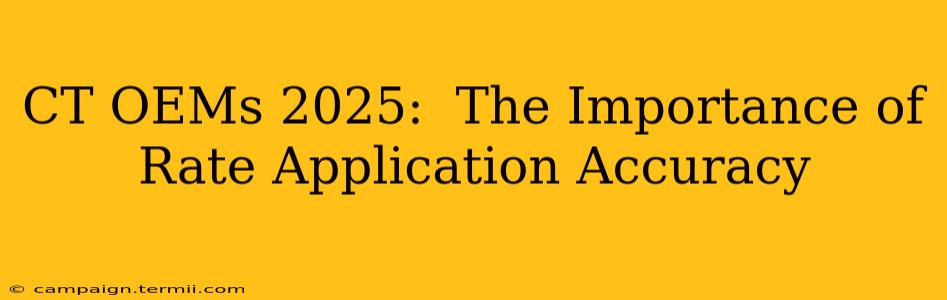 CT OEMs 2025: The Importance of Rate Application Accuracy

© campaign.termii.com